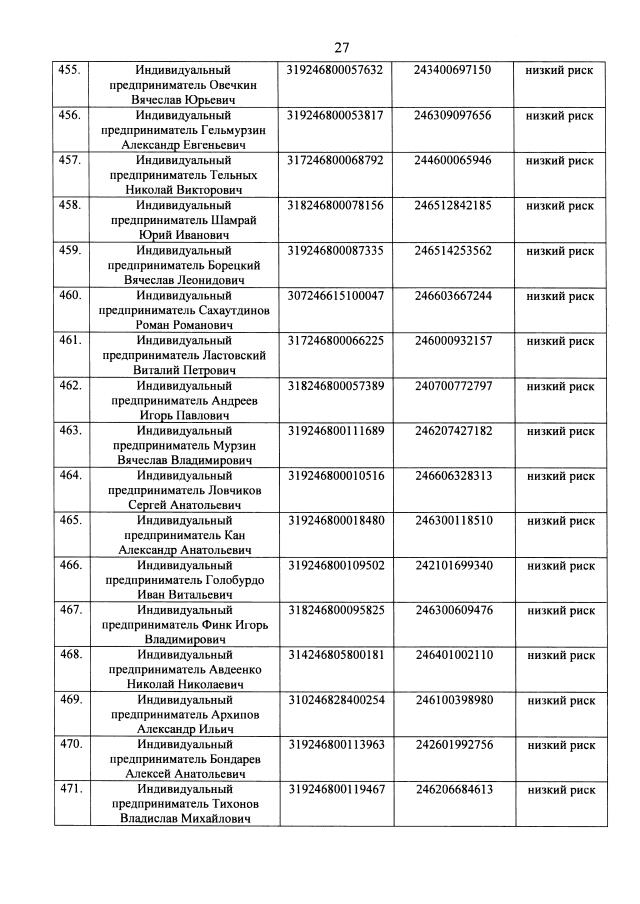 27

| | | | | |
|---|---|---|---|---|
| 455. | Индивидуальный предприниматель Овечкин Вячеслав Юрьевич | 319246800057632 | 243400697150 | низкий риск |
| 456. | Индивидуальный предприниматель Гельмурзин Александр Евгеньевич | 319246800053817 | 246309097656 | низкий риск |
| 457. | Индивидуальный предприниматель Тельных Николай Викторович | 317246800068792 | 244600065946 | низкий риск |
| 458. | Индивидуальный предприниматель Шамрай Юрий Иванович | 318246800078156 | 246512842185 | низкий риск |
| 459. | Индивидуальный предприниматель Борецкий Вячеслав Леонидович | 319246800087335 | 246514253562 | низкий риск |
| 460. | Индивидуальный предприниматель Сахаутдинов Роман Романович | 307246615100047 | 246603667244 | низкий риск |
| 461. | Индивидуальный предприниматель Ластовский Виталий Петрович | 317246800066225 | 246000932157 | низкий риск |
| 462. | Индивидуальный предприниматель Андреев Игорь Павлович | 318246800057389 | 240700772797 | низкий риск |
| 463. | Индивидуальный предприниматель Мурзин Вячеслав Владимирович | 319246800111689 | 246207427182 | низкий риск |
| 464. | Индивидуальный предприниматель Ловчиков Сергей Анатольевич | 319246800010516 | 246606328313 | низкий риск |
| 465. | Индивидуальный предприниматель Кан Александр Анатольевич | 319246800018480 | 246300118510 | низкий риск |
| 466. | Индивидуальный предприниматель Голобурдо Иван Витальевич | 319246800109502 | 242101699340 | низкий риск |
| 467. | Индивидуальный предприниматель Финк Игорь Владимирович | 318246800095825 | 246300609476 | низкий риск |
| 468. | Индивидуальный предприниматель Авдеенко Николай Николаевич | 314246805800181 | 246401002110 | низкий риск |
| 469. | Индивидуальный предприниматель Архипов Александр Ильич | 310246828400254 | 246100398980 | низкий риск |
| 470. | Индивидуальный предприниматель Бондарев Алексей Анатольевич | 319246800113963 | 242601992756 | низкий риск |
| 471. | Индивидуальный предприниматель Тихонов Владислав Михайлович | 319246800119467 | 246206684613 | низкий риск |